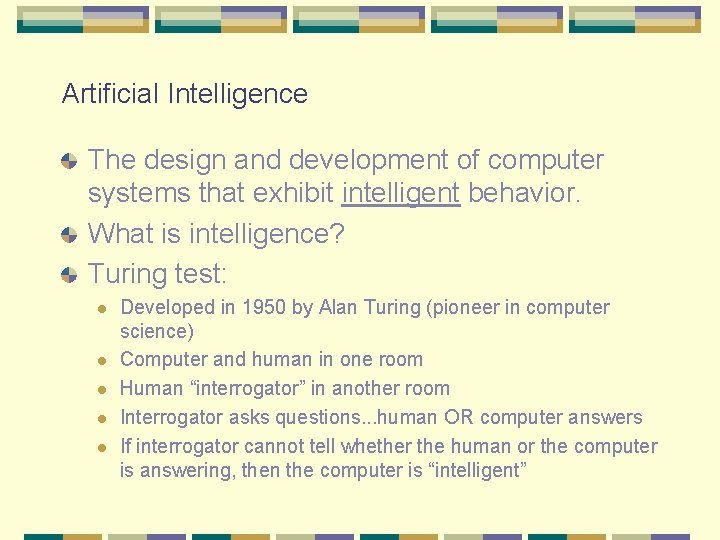 Artificial Intelligence

The design and development of computer systems that exhibit intelligent behavior.

What is intelligence?

Turing test:

Developed in 1950 by Alan Turing (pioneer in computer science)

Computer and human in one room

Human “interrogator” in another room

Interrogator asks questions...human OR computer answers

If interrogator cannot tell whether the human or the computer is answering, then the computer is “intelligent”